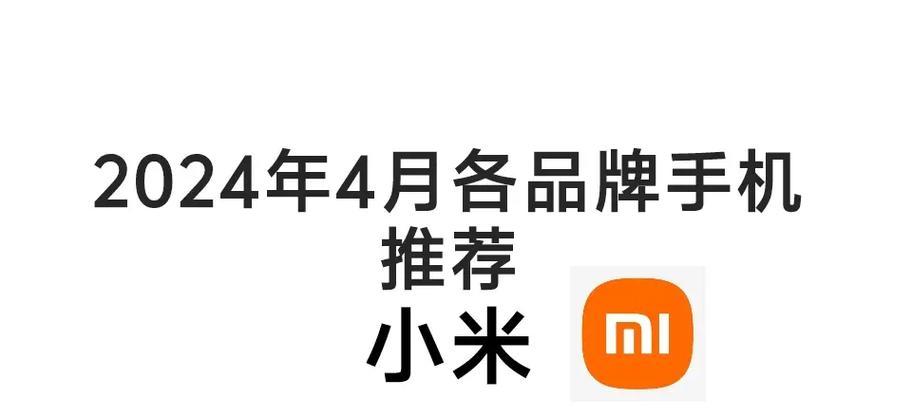 2024年4月各品牌手机推荐

小米

mi